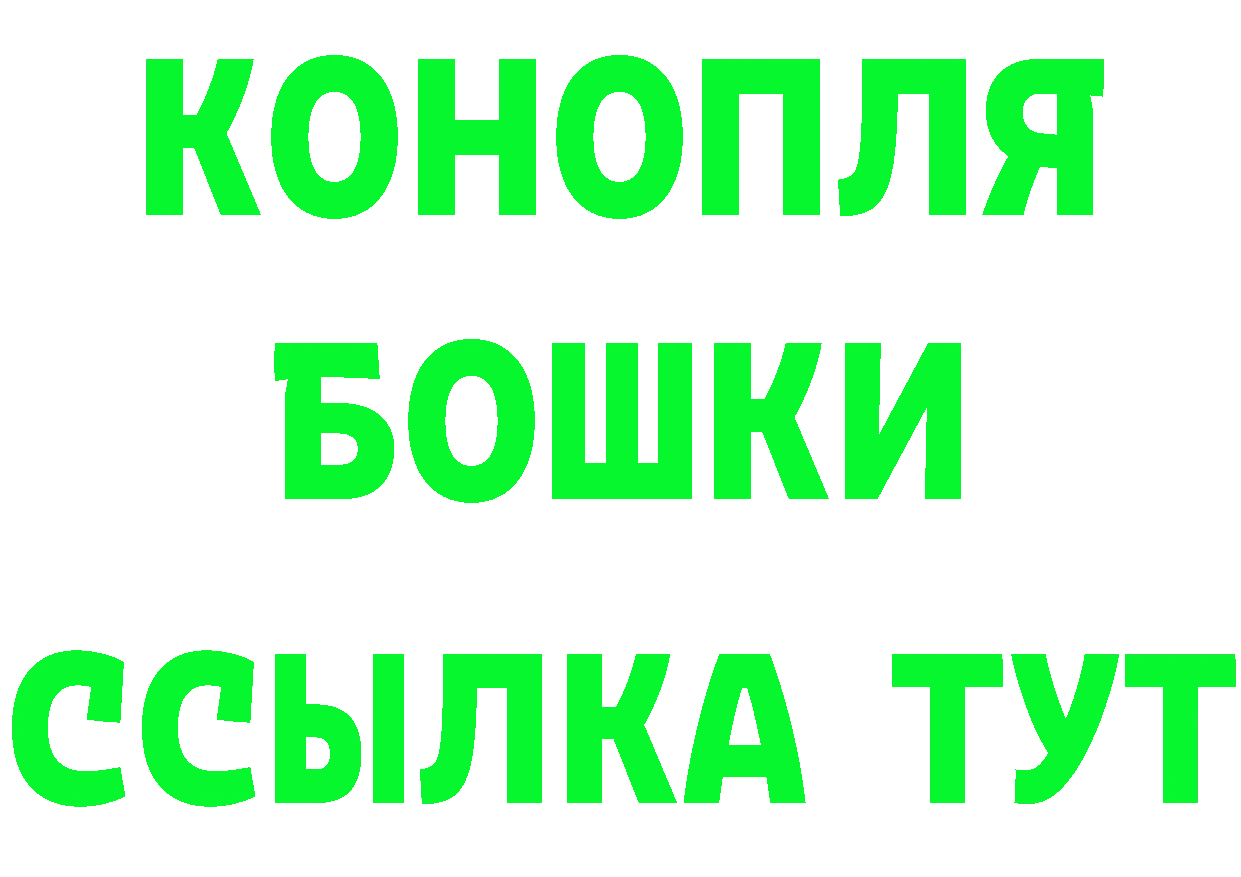 КОНОПЛЯ
БОШКИ
ССЫЛКА ТУТ